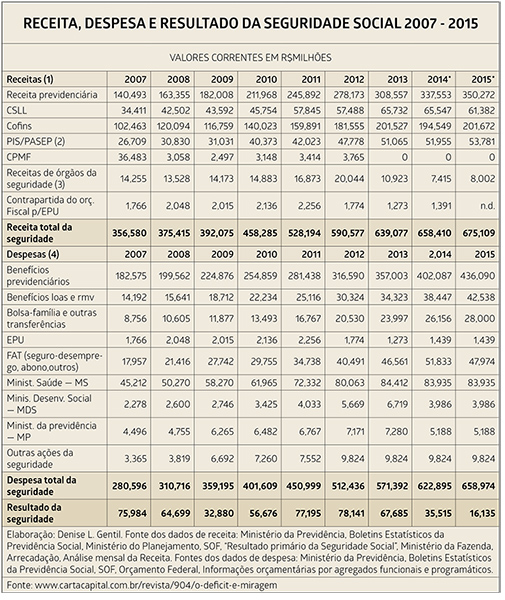 RECEITA, DESPESA E RESULTADO DA SEGURIDADE SOCIAL 2007 - 2015

VALORES CORRENTES EM R$MILHÕES

| Receitas (1) | 2007 | 2008 | 2009 | 2010 | 2011 | 2012 | 2013 | 2014* | 2015* |
|---|---|---|---|---|---|---|---|---|---|
| Receita previdenciária | 140,493 | 163,355 | 182,008 | 211,968 | 245,892 | 278,173 | 308,557 | 337,553 | 350,272 |
| CSLL | 34,411 | 42,502 | 43,592 | 45,754 | 57,845 | 57,488 | 65,732 | 65,547 | 61,382 |
| Cofins | 102,463 | 120,094 | 116,759 | 140,023 | 159,891 | 181,555 | 201,527 | 194,549 | 201,672 |
| PIS/PASEP (2) | 26,709 | 30,830 | 31,031 | 40,373 | 42,023 | 47,778 | 51,065 | 51,955 | 53,781 |
| CPMF | 36,483 | 3,058 | 2,497 | 3,148 | 3,414 | 3,765 | 0 | 0 | 0 |
| Receitas de órgãos da seguridade (3) | 14,255 | 13,528 | 14,173 | 14,883 | 16,873 | 20,044 | 10,923 | 7,415 | 8,002 |
| Contrapartida do orç. Fiscal p/EPU | 1,766 | 2,048 | 2,015 | 2,136 | 2,256 | 1,774 | 1,273 | 1,391 | n.d. |
| Receita total da seguridade | 356,580 | 375,415 | 392,075 | 458,285 | 528,194 | 590,577 | 639,077 | 658,410 | 675,109 |
| Despesas (4) | 2007 | 2008 | 2009 | 2010 | 2011 | 2012 | 2013 | 2,014 | 2015 |
| Benefícios previdenciários | 182,575 | 199,562 | 224,876 | 254,859 | 281,438 | 316,590 | 357,003 | 402,087 | 436,090 |
| Benefícios loas e rmv | 14,192 | 15,641 | 18,712 | 22,234 | 25,116 | 30,324 | 34,323 | 38,447 | 42,538 |
| Bolsa-família e outras transferências | 8,756 | 10,605 | 11,877 | 13,493 | 16,767 | 20,530 | 23,997 | 26,156 | 28,000 |
| EPU | 1,766 | 2,048 | 2,015 | 2,136 | 2,256 | 1,774 | 1,273 | 1,439 | 1,439 |
| FAT (seguro-desemprego, abono,outros) | 17,957 | 21,416 | 27,742 | 29,755 | 34,738 | 40,491 | 46,561 | 51,833 | 47,974 |
| Minist. Saúde — MS | 45,212 | 50,270 | 58,270 | 61,965 | 72,332 | 80,063 | 84,412 | 83,935 | 83,935 |
| Minis. Desenv. Social — MDS | 2,278 | 2,600 | 2,746 | 3,425 | 4,033 | 5,669 | 6,719 | 3,986 | 3,986 |
| Minist. da previdência — MP | 4,496 | 4,755 | 6,265 | 6,482 | 6,767 | 7,171 | 7,280 | 5,188 | 5,188 |
| Outras ações da seguridade | 3,365 | 3,819 | 6,692 | 7,260 | 7,552 | 9,824 | 9,824 | 9,824 | 9,824 |
| Despesa total da seguridade | 280,596 | 310,716 | 359,195 | 401,609 | 450,999 | 512,436 | 571,392 | 622,895 | 658,974 |
| Resultado da seguridade | 75,984 | 64,699 | 32,880 | 56,676 | 77,195 | 78,141 | 67,685 | 35,515 | 16,135 |

Elaboração: Denise L. Gentil. Fonte dos dados de receita: Ministério da Previdência, Boletins Estatísticos da Previdência Social, Ministério do Planejamento, SOF, "Resultado primário da Seguridade Social", Ministério da Fazenda, Arrecadação, Análise mensal da Receita. Fontes dos dados de despesa: Ministério da Previdência, Boletins Estatísticos da Previdência Social, SOF, Orçamento Federal, Informações orçamentárias por agregados funcionais e programáticos.

Fonte: www.cartacapital.com.br/revista/904/o-deficit-e-miragem